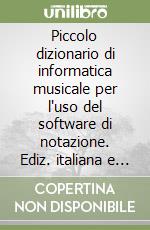 unilibro

Piccolo dizionario di informatica musicale per l'uso del software di notazione. Ediz. italiana e...

COPERTINA NON DISPONIBILE